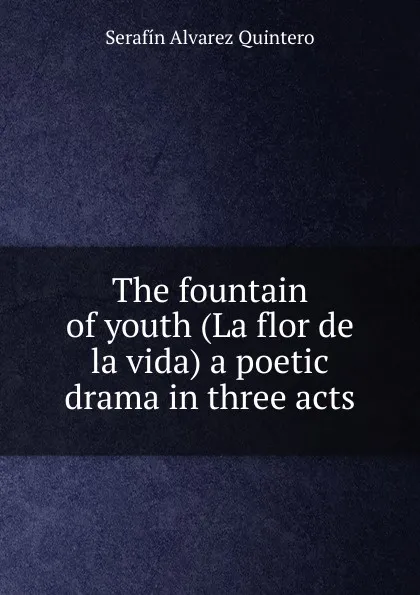 Serafín Alvarez Quintero

The fountain of youth (La flor de la vida) a poetic drama in three acts